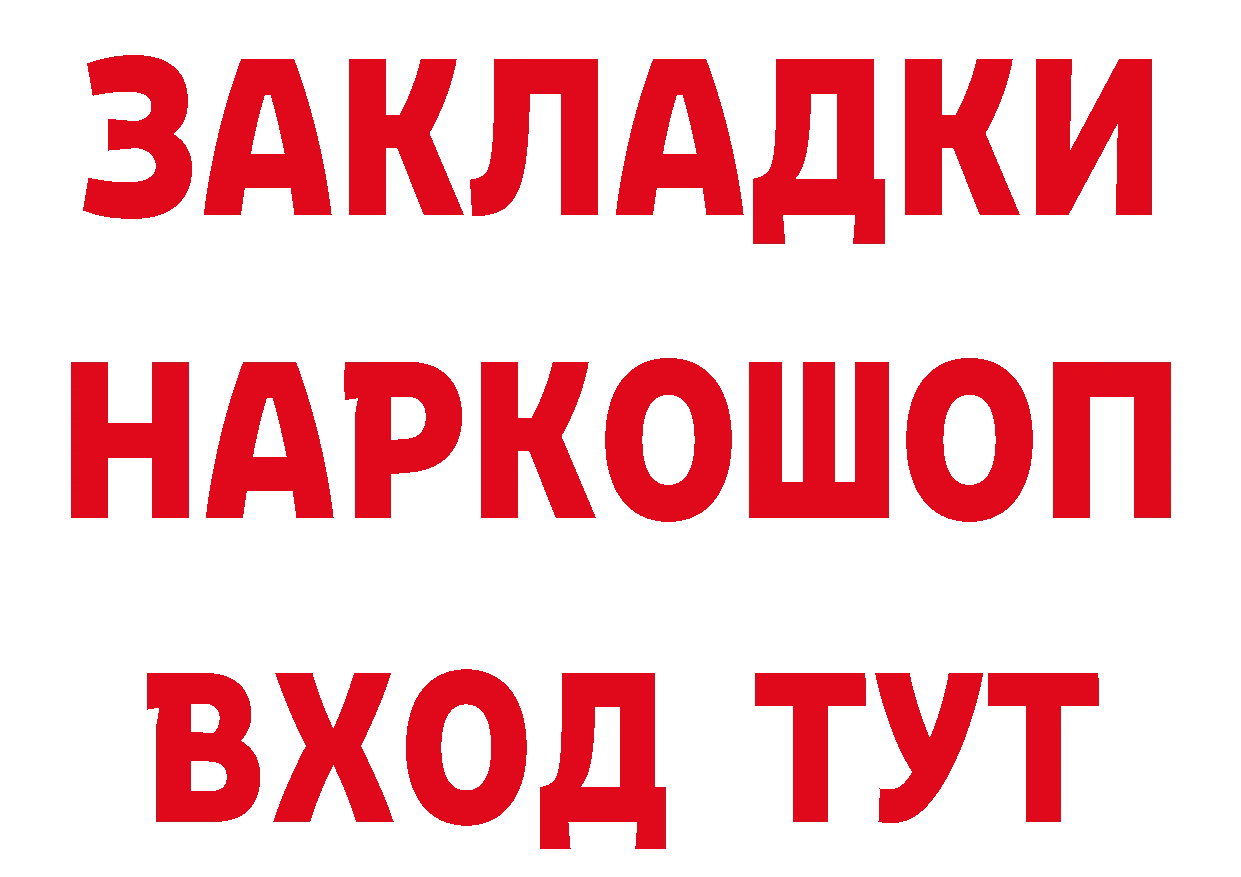 ЗАКЛАДКИ НАРКОШОП ВХОД ТУТ